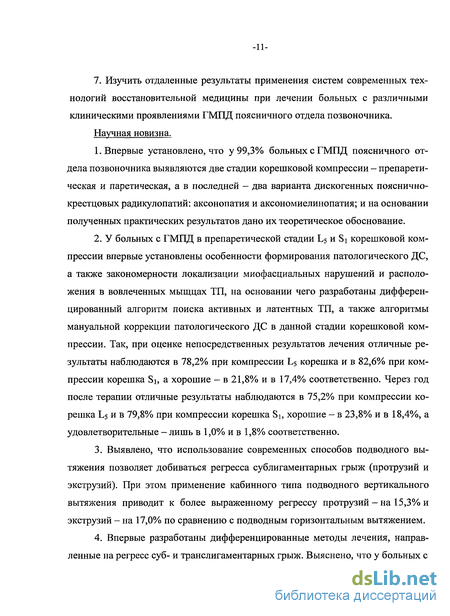 -11-

7. Изучить отдаленные результаты применения систем современных технологий восстановительной медицины при лечении больных с различными клиническими проявлениями ГМПД поясничного отдела позвоночника.

Научная новизна.

1. Впервые установлено, что у 99,3% больных с ГМПД поясничного отдела позвоночника выявляются две стадии корешковой компрессии – препаретическая и паретическая, а в последней – два варианта дискогенных пояснично-крестцовых радикулопатий: аксонопатия и аксономиелинопатия; и на основании полученных практических результатов дано их теоретическое обоснование.

2. У больных с ГМПД в препаретической стадии $L_5$ и $S_1$ корешковой компрессии впервые установлены особенности формирования патологического ДС, а также закономерности локализации миофасциальных нарушений и расположения в вовлеченных мышцах ТП, на основании чего разработаны дифференцированный алгоритм поиска активных и латентных ТП, а также алгоритмы мануальной коррекции патологического ДС в данной стадии корешковой компрессии. Так, при оценке непосредственных результатов лечения отличные результаты наблюдаются в 78,2% при компрессии $L_5$ корешка и в 82,6% при компрессии корешка $S_1$, а хорошие – в 21,8% и в 17,4% соответственно. Через год после терапии отличные результаты наблюдаются в 75,2% при компрессии корешка $L_5$ и в 79,8% при компрессии корешка $S_1$, хорошие – в 23,8% и в 18,4%, а удовлетворительные – лишь в 1,0% и в 1,8% соответственно.

3. Выявлено, что использование современных способов подводного вытяжения позволяет добиваться регресса сублигаментарных грыж (протрузий и экструзий). При этом применение кабинного типа подводного вертикального вытяжения приводит к более выраженному регрессу протрузий – на 15,3% и экструзий – на 17,0% по сравнению с подводным горизонтальным вытяжением.

4. Впервые разработаны дифференцированные методы лечения, направленные на регресс суб- и транслигаментарных грыж. Выяснено, что у больных с

dsLib.net
библиотека диссертаций